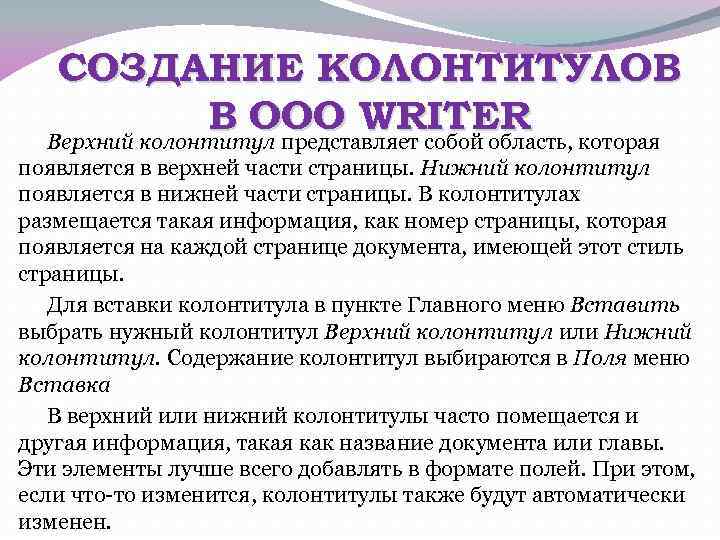 СОЗДАНИЕ КОЛОНТИТУЛОВ В OOO WRITER

Верхний колонтитул представляет собой область, которая появляется в верхней части страницы. Нижний колонтитул появляется в нижней части страницы. В колонтитулах размещается такая информация, как номер страницы, которая появляется на каждой странице документа, имеющей этот стиль страницы.

Для вставки колонтитула в пункте Главного меню Вставить выбрать нужный колонтитул Верхний колонтитул или Нижний колонтитул. Содержание колонтитул выбираются в Поля меню Вставка

В верхний или нижний колонтитулы часто помещается и другая информация, такая как название документа или главы. Эти элементы лучше всего добавлять в формате полей. При этом, если что-то изменится, колонтитулы также будут автоматически изменен.